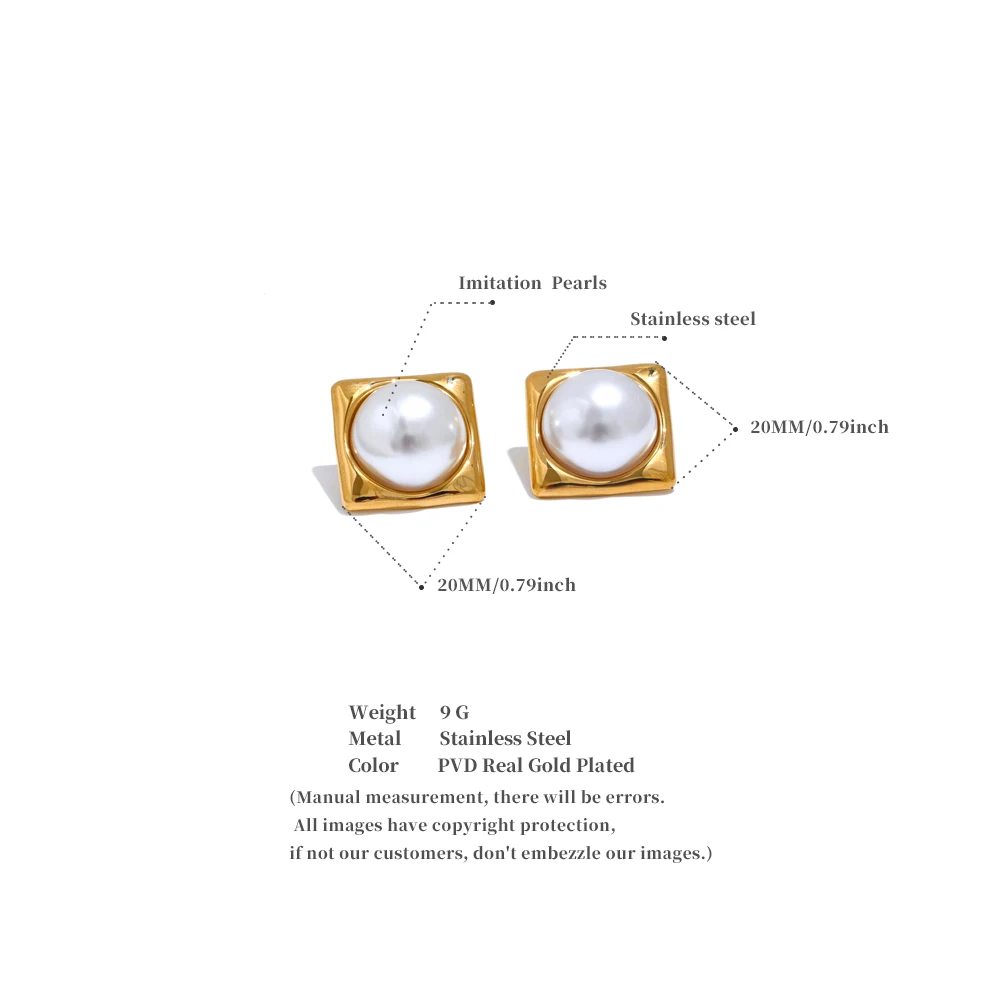 Imitation Pearls

Stainless steel

20MM/0.79inch

20MM/0.79inch

Weight 9 G
Metal Stainless Steel
Color PVD Real Gold Plated

(Manual measurement, there will be errors.
All images have copyright protection,
if not our customers, don't embezzle our images.)